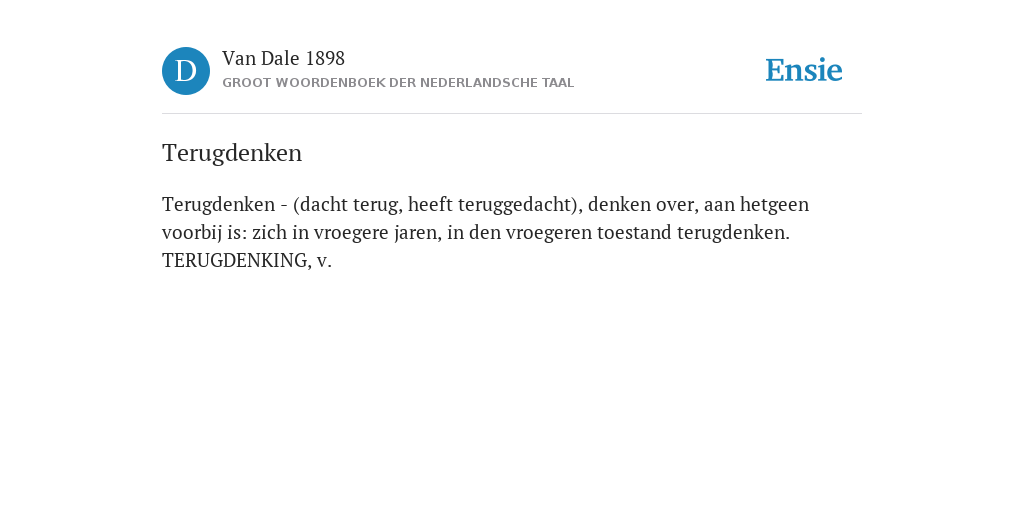 D

Van Dale 1898
GROOT WOORDENBOEK DER NEDERLANDSCHE TAAL

Ensie

Terugdenken

Terugdenken - (dacht terug, heeft teruggedacht), denken over, aan hetgeen voorbij is: zich in vroegere jaren, in den vroegeren toestand terugdenken. TERUGDENKING, v.